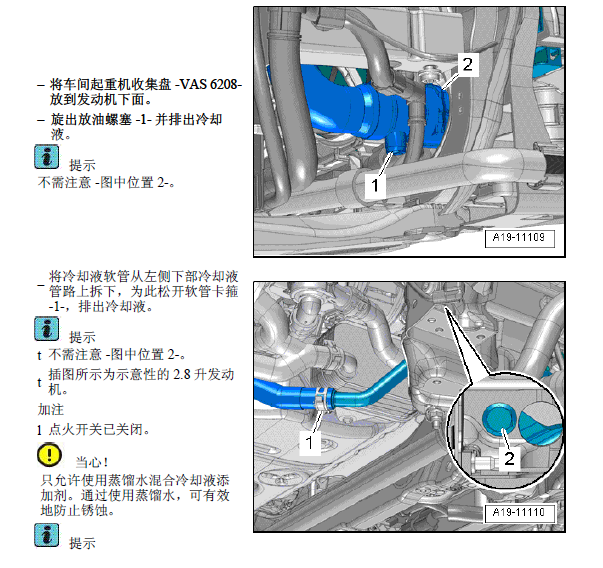 – 将车间起重机收集盘 -VAS 6208- 放到发动机下面。

– 旋出放油螺塞 -1- 并排出冷却液。

提示

不需注意 -图中位置 2-。

2

1

A19-11109

– 将冷却液软管从左侧下部冷却液管路上拆下，为此松开软管卡箍 -1-，排出冷却液。

提示

t 不需注意 -图中位置 2-。

t 插图所示为示意性的 2.8 升发动机。

加注

1 点火开关已关闭。

当心！

只允许使用蒸馏水混合冷却液添加剂。通过使用蒸馏水，可有效地防止锈蚀。

提示

1

2

A19-11110